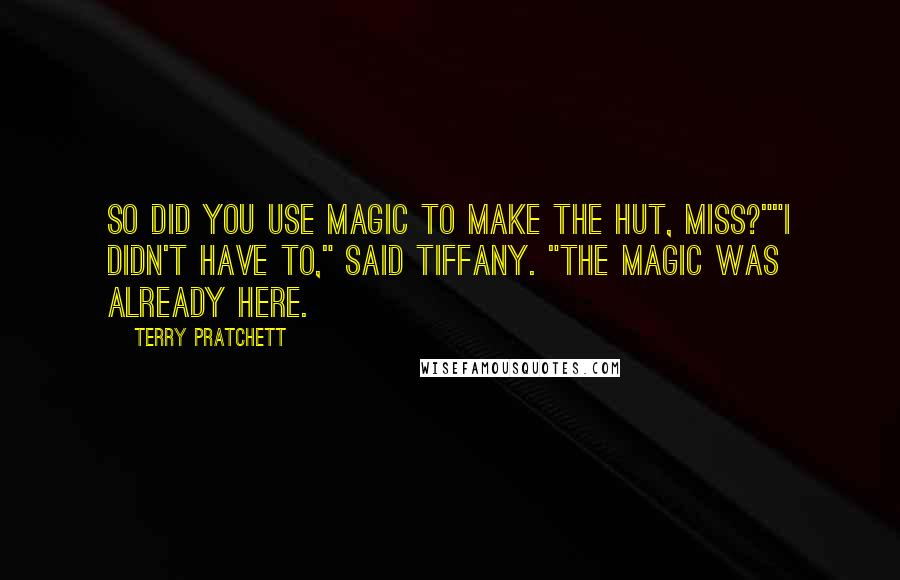 SO DID YOU USE MAGIC TO MAKE THE HUT, MISS?""I DIDN'T HAVE TO," SAID TIFFANY. "THE MAGIC WAS ALREADY HERE.

TERRY PRATCHETT

WISEFAMOUSQUOTES.COM